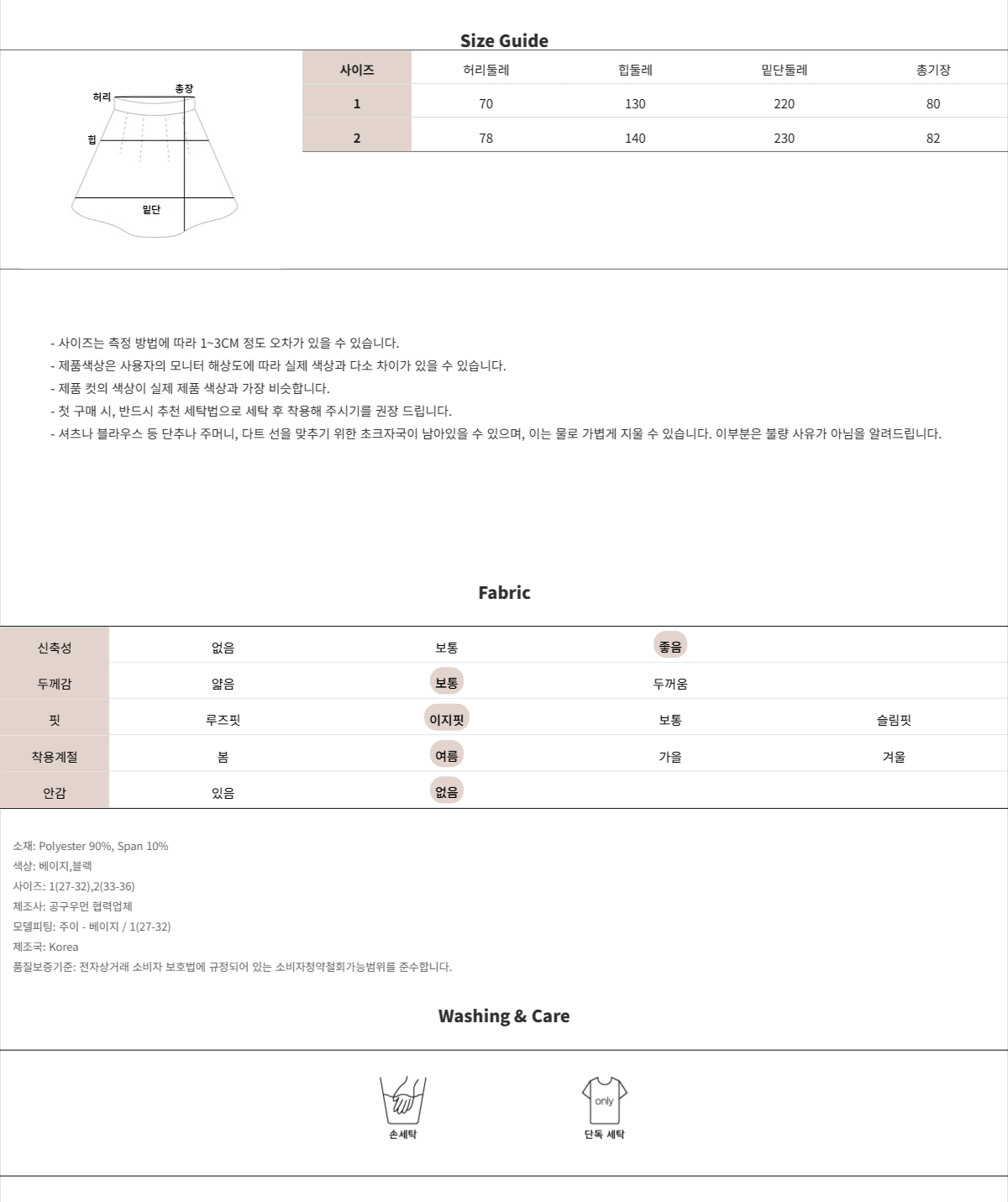 Size Guide

허리
총장
힙
밑단

| 사이즈 | 허리둘레 | 힙둘레 | 밑단둘레 | 총기장 |
|---|---|---|---|---|
| 1 | 70 | 130 | 220 | 80 |
| 2 | 78 | 140 | 230 | 82 |

- 사이즈는 측정 방법에 따라 1~3CM 정도 오차가 있을 수 있습니다.
- 제품색상은 사용자의 모니터 해상도에 따라 실제 색상과 다소 차이가 있을 수 있습니다.
- 제품 컷의 색상이 실제 제품 색상과 가장 비슷합니다.
- 첫 구매 시, 반드시 추천 세탁법으로 세탁 후 착용해 주시기를 권장 드립니다.
- 셔츠나 블라우스 등 단추나 주머니, 다트 선을 맞추기 위한 초크자국이 남아있을 수 있으며, 이는 물로 가볍게 지울 수 있습니다. 이부분은 불량 사유가 아님을 알려드립니다.

Fabric

| 신축성 | 없음 | 보통 | 좋음 | |
|---|---|---|---|---|
| 두께감 | 얇음 | 보통 | 두꺼움 | |
| 핏 | 루즈핏 | 이지핏 | 보통 | 슬림핏 |
| 착용계절 | 봄 | 여름 | 가을 | 겨울 |
| 안감 | 있음 | 없음 | | |

소재: Polyester 90%, Span 10%
색상: 베이지,블랙
사이즈: 1(27-32),2(33-36)
제조사: 공구우먼 협력업체
모델피팅: 주이 - 베이지 / 1(27-32)
제조국: Korea
품질보증기준: 전자상거래 소비자 보호법에 규정되어 있는 소비자청약철회가능범위를 준수합니다.

Washing & Care

손세탁
only
단독 세탁